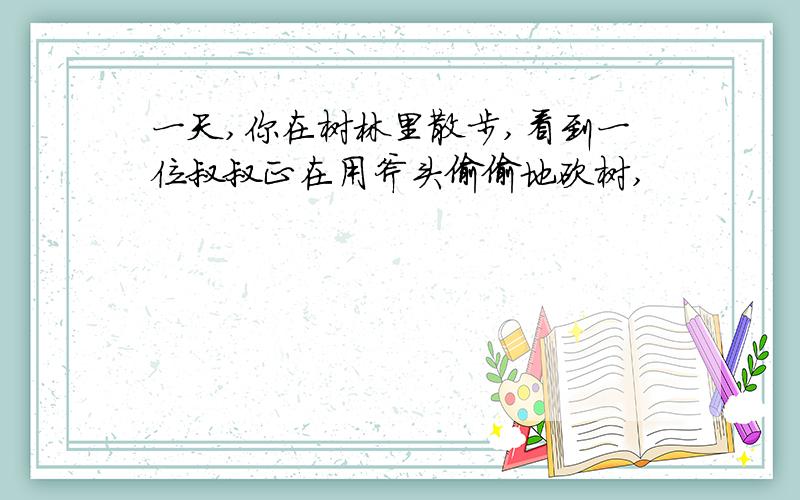 一天，你在树林里散步，看到一位叔叔正在用斧头偷偷地砍树，